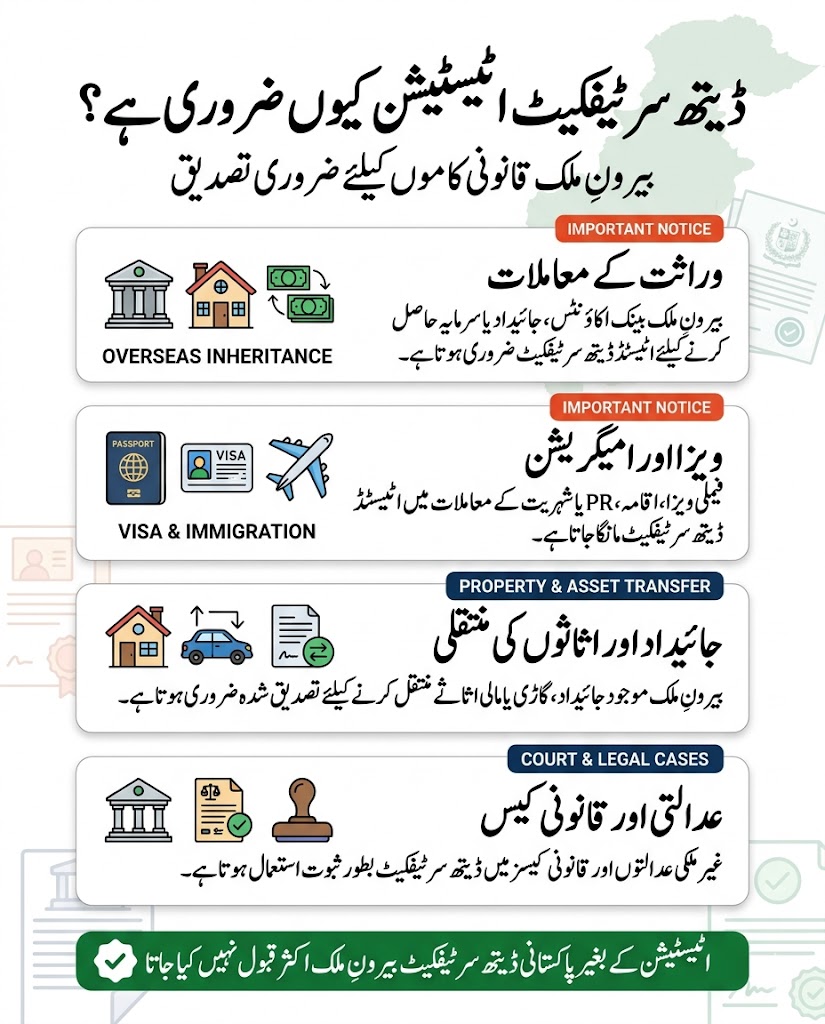 ڈیتھ سرٹیفکیٹ اٹیسٹیشن کیوں ضروری ہے؟
بیرونِ ملک قانونی کاموں کیلئے ضروری تصدیق

IMPORTANT NOTICE
وراثت کے معاملات
بیرونِ ملک بینک اکاؤنٹس، جائیداد یا سرمایہ حاصل کرنے کیلئے اٹیسٹڈ ڈیتھ سرٹیفکیٹ ضروری ہوتا ہے۔
OVERSEAS INHERITANCE

IMPORTANT NOTICE
ویزا اور امیگریشن
فیملی ویزا، اقامہ، PR یا شہریت کے معاملات میں اٹیسٹڈ ڈیتھ سرٹیفکیٹ مانگا جاتا ہے۔
PASSPORT
VISA
VISA & IMMIGRATION

PROPERTY & ASSET TRANSFER
جائیداد اور اثاثوں کی منتقلی
بیرونِ ملک موجود جائیداد، گاڑی یا مالی اثاثے منتقل کرنے کیلئے تصدیق شدہ ضروری ہوتا ہے۔

COURT & LEGAL CASES
عدالتی اور قانونی کیس
غیر ملکی عدالتوں اور قانونی کیسز میں ڈیتھ سرٹیفکیٹ بطور ثبوت استعمال ہوتا ہے۔

اٹیسٹیشن کے بغیر پاکستانی ڈیتھ سرٹیفکیٹ بیرونِ ملک اکثر قبول نہیں کیا جاتا